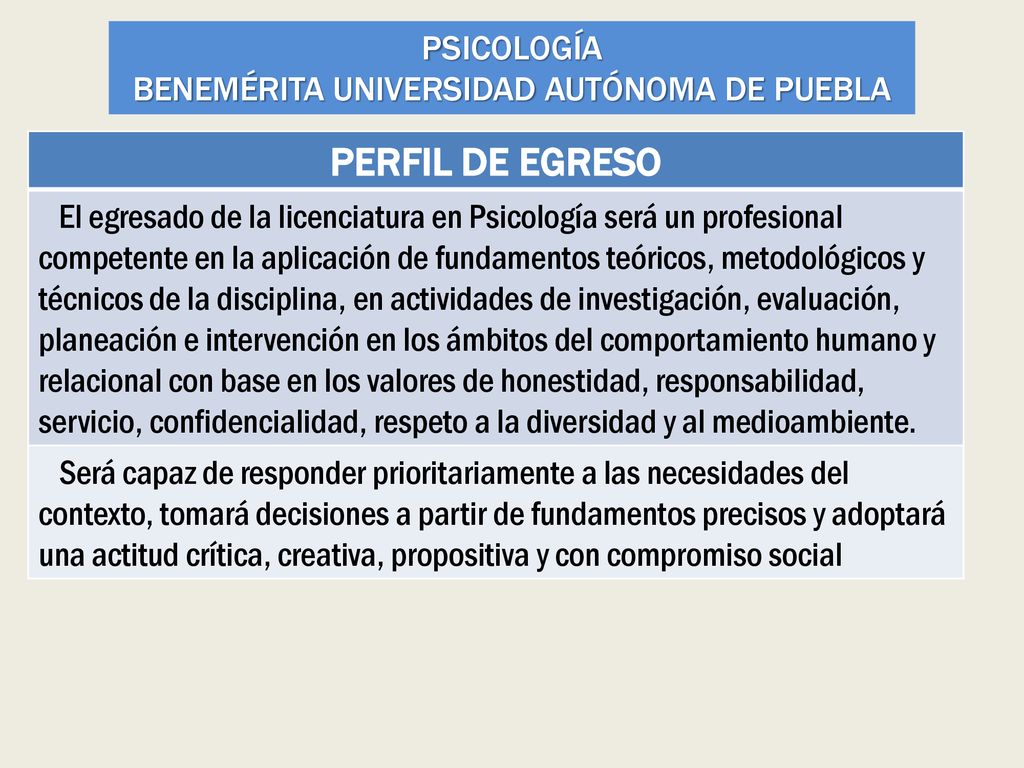 PSICOLOGÍA
BENEMÉRITA UNIVERSIDAD AUTÓNOMA DE PUEBLA

| PERFIL DE EGRESO |
|---|
| El egresado de la licenciatura en Psicología será un profesional competente en la aplicación de fundamentos teóricos, metodológicos y técnicos de la disciplina, en actividades de investigación, evaluación, planeación e intervención en los ámbitos del comportamiento humano y relacional con base en los valores de honestidad, responsabilidad, servicio, confidencialidad, respeto a la diversidad y al medioambiente. |
| Será capaz de responder prioritariamente a las necesidades del contexto, tomará decisiones a partir de fundamentos precisos y adoptará una actitud crítica, creativa, propositiva y con compromiso social |